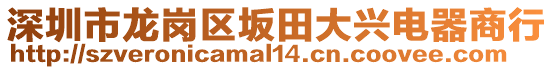 深圳市龙岗区坂田大兴电器商行
http://szveronicamal14.cn.coovee.com